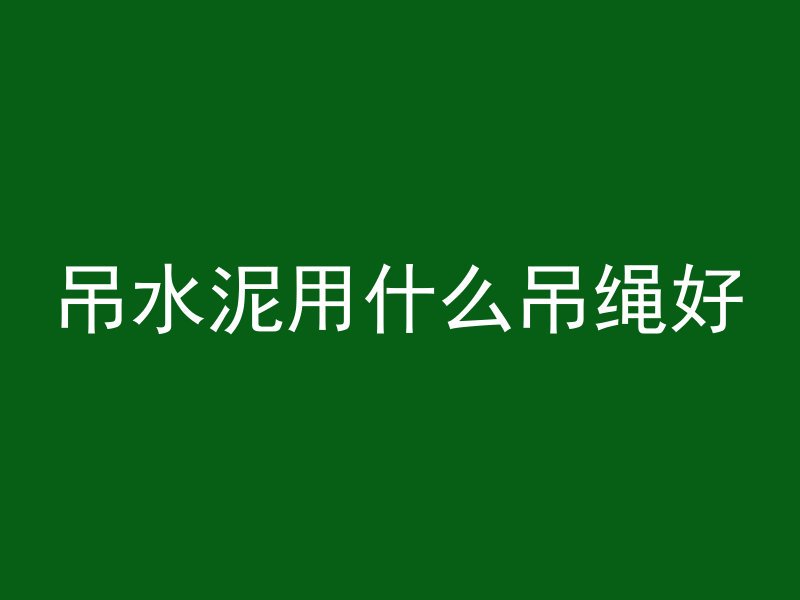 吊水泥用什么吊绳好